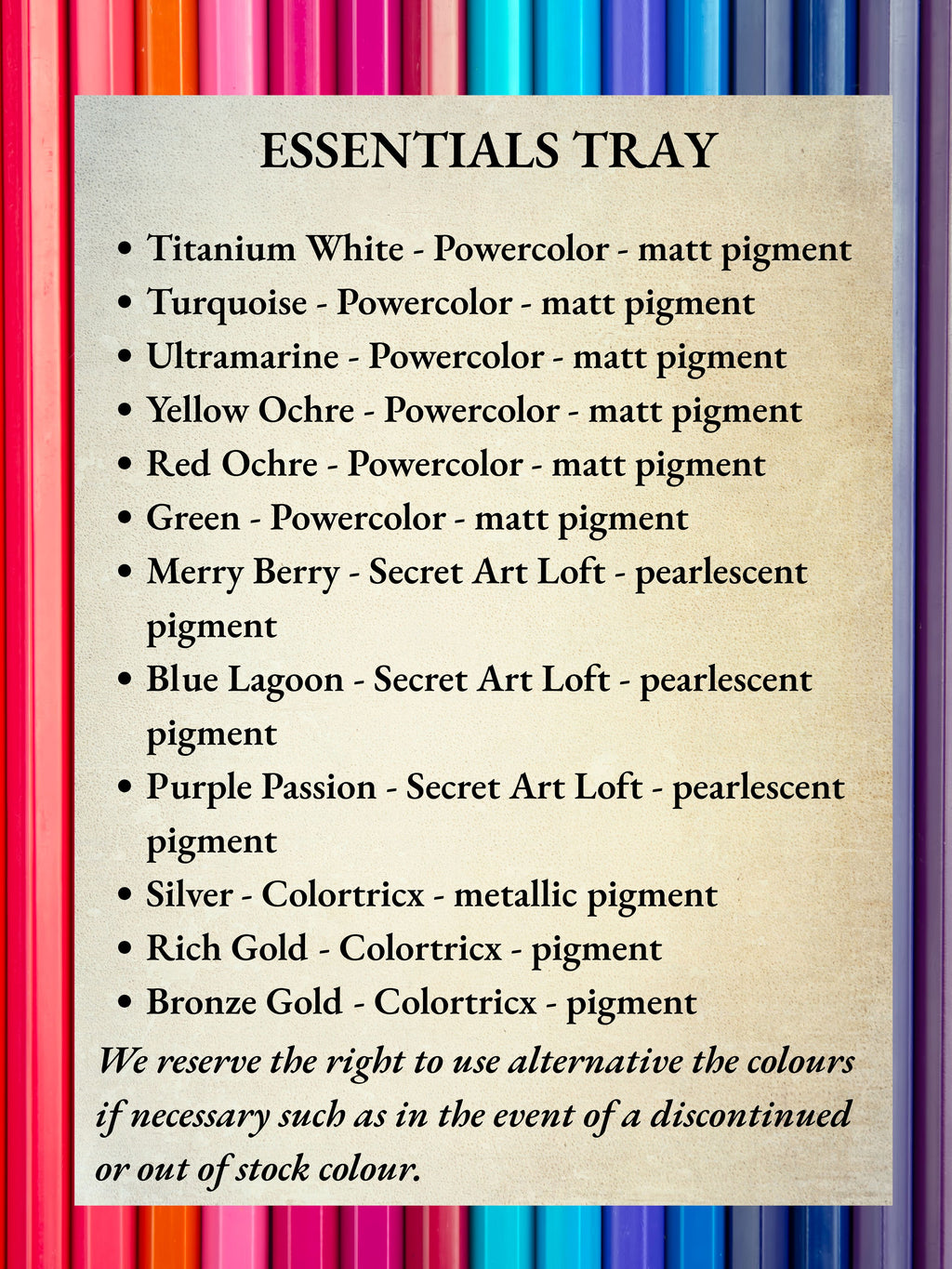 ESSENTIALS TRAY

• Titanium White - Powercolor - matt pigment
• Turquoise - Powercolor - matt pigment
• Ultramarine - Powercolor - matt pigment
• Yellow Ochre - Powercolor - matt pigment
• Red Ochre - Powercolor - matt pigment
• Green - Powercolor - matt pigment
• Merry Berry - Secret Art Loft - pearlescent pigment
• Blue Lagoon - Secret Art Loft - pearlescent pigment
• Purple Passion - Secret Art Loft - pearlescent pigment
• Silver - Colortricx - metallic pigment
• Rich Gold - Colortricx - pigment
• Bronze Gold - Colortricx - pigment

We reserve the right to use alternative the colours if necessary such as in the event of a discontinued or out of stock colour.